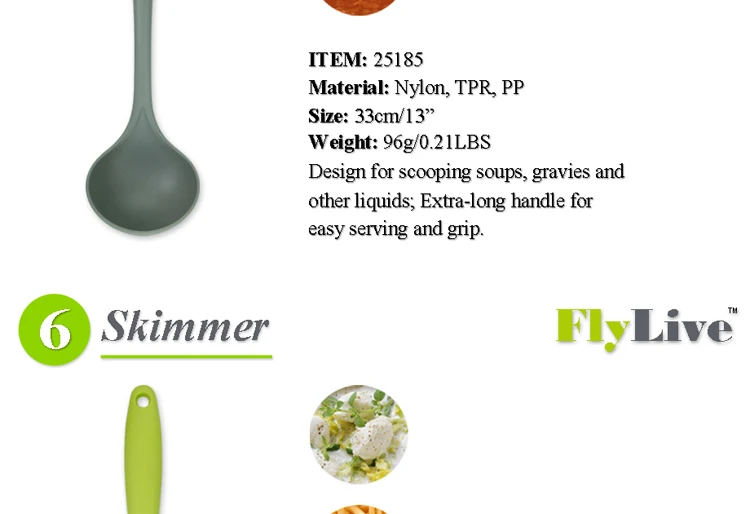 ITEM: 25185
Material: Nylon, TPR, PP
Size: 33cm/13"
Weight: 96g/0.21LBS
Design for scooping soups, gravies and other liquids; Extra-long handle for easy serving and grip.

6 Skimmer

FlyLive™